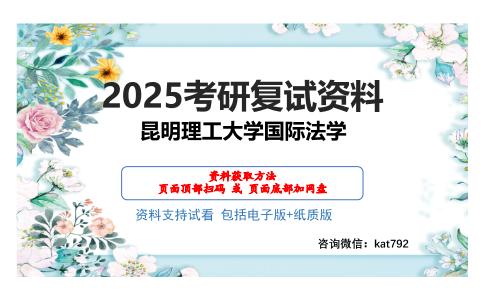 2025考研复试资料
昆明理工大学国际法学

资料获取方法
页面顶部扫码 或 页面底部加网盘

资料支持试看 包括电子版+纸质版

咨询微信：kat792